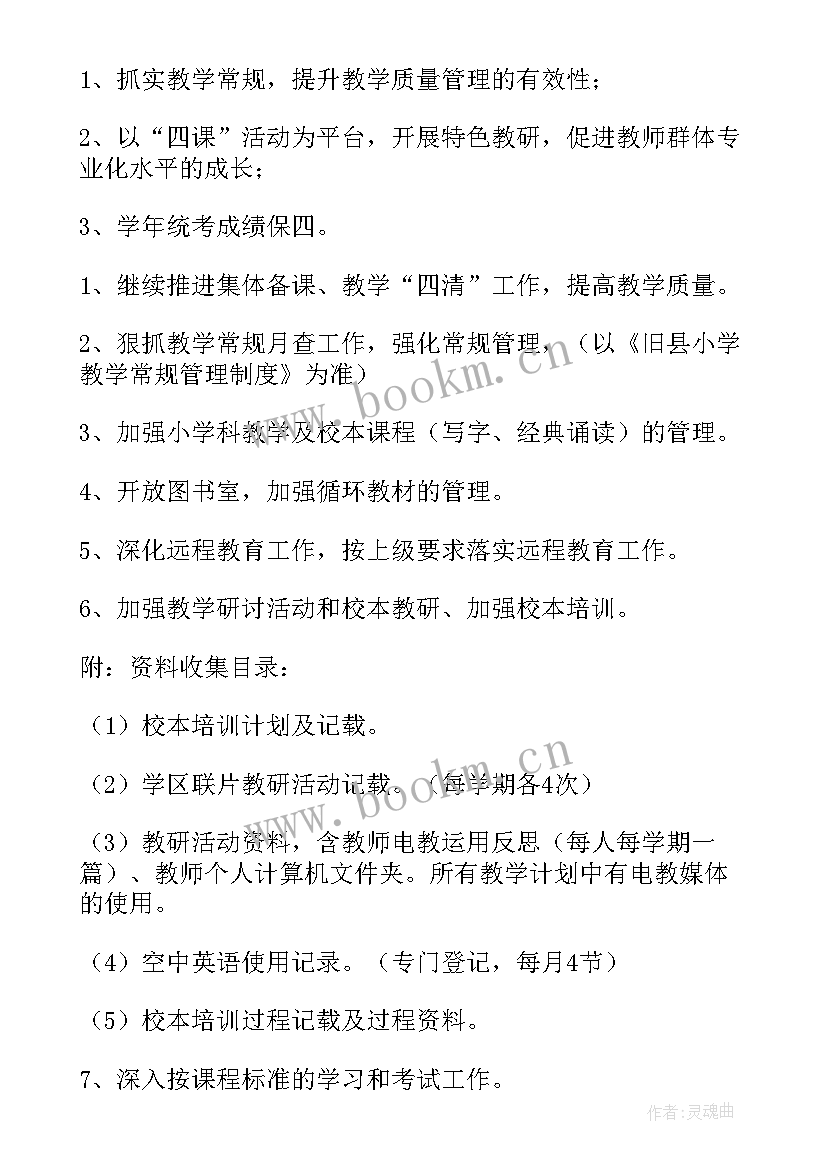 1、抓实教学常规，提升教学质量管理的有效性；

2、以“四课”活动为平台，开展特色教研，促进教师群体专业化水平的成长；

3、学年统考成绩保四。

1、继续推进集体备课、教学“四清”工作，提高教学质量。

2、狠抓教学常规月查工作，强化常规管理，（以《旧县小学教学常规管理制度》为准）

3、加强小学科教学及校本课程（写字、经典诵读）的管理。

4、开放图书室，加强循环教材的管理。

5、深化远程教育工作，按上级要求落实远程教育工作。

6、加强教学研讨活动和校本教研、加强校本培训。

附：资料收集目录：

（1）校本培训计划及记载。

（2）学区联片教研活动记载。（每学期各4次）

（3）教研活动资料，含教师电教运用反思（每人每学期一篇）、教师个人计算机文件夹。所有教学计划中有电教媒体的使用。

（4）空中英语使用记录。（专门登记，每月4节）

（5）校本培训过程记载及过程资料。

7、深入按课程标准的学习和考试工作。

www.bookm.cn

www.bookm.cn

作者：灵魂曲